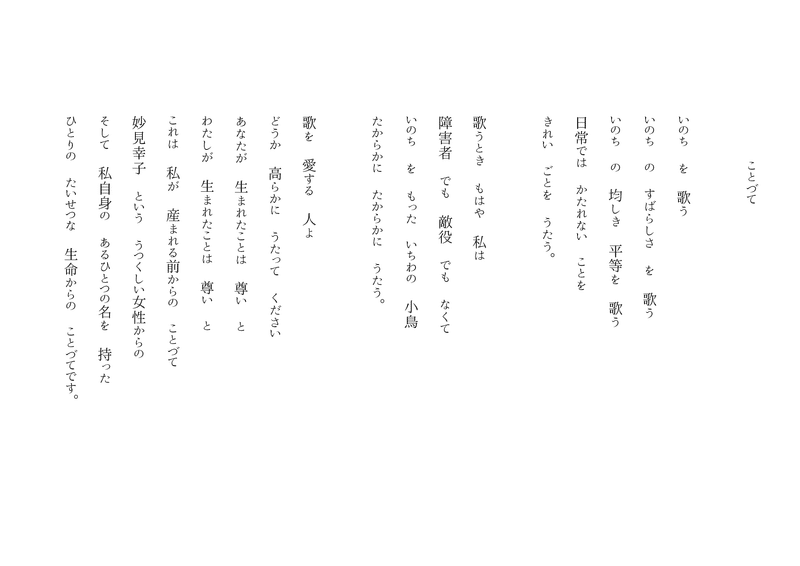 ことづて

いのち　を　歌う
いのち　の　すばらしさ　を　歌う
いのち　の　均しき　平等を　歌う
日常では　かたれない　ことを
きれい　ごとを　うたう。

歌うとき　もはや　私は
障害者　でも　敵役　でも　なくて
いのち　を　もった　いちわの　小鳥
たからかに　たからかに　うたう。

歌を　愛する　人よ
どうか　高らかに　うたって　ください
あなたが　生まれたことは　尊い　と
わたしが　生まれたことは　尊い　と
これは　私が　産まれる前からの　ことづて
妙見幸子　という　うつくしい女性からの
そして　私自身の　あるひとつの名を　持った
ひとりの　たいせつな　生命からの　ことづてです。